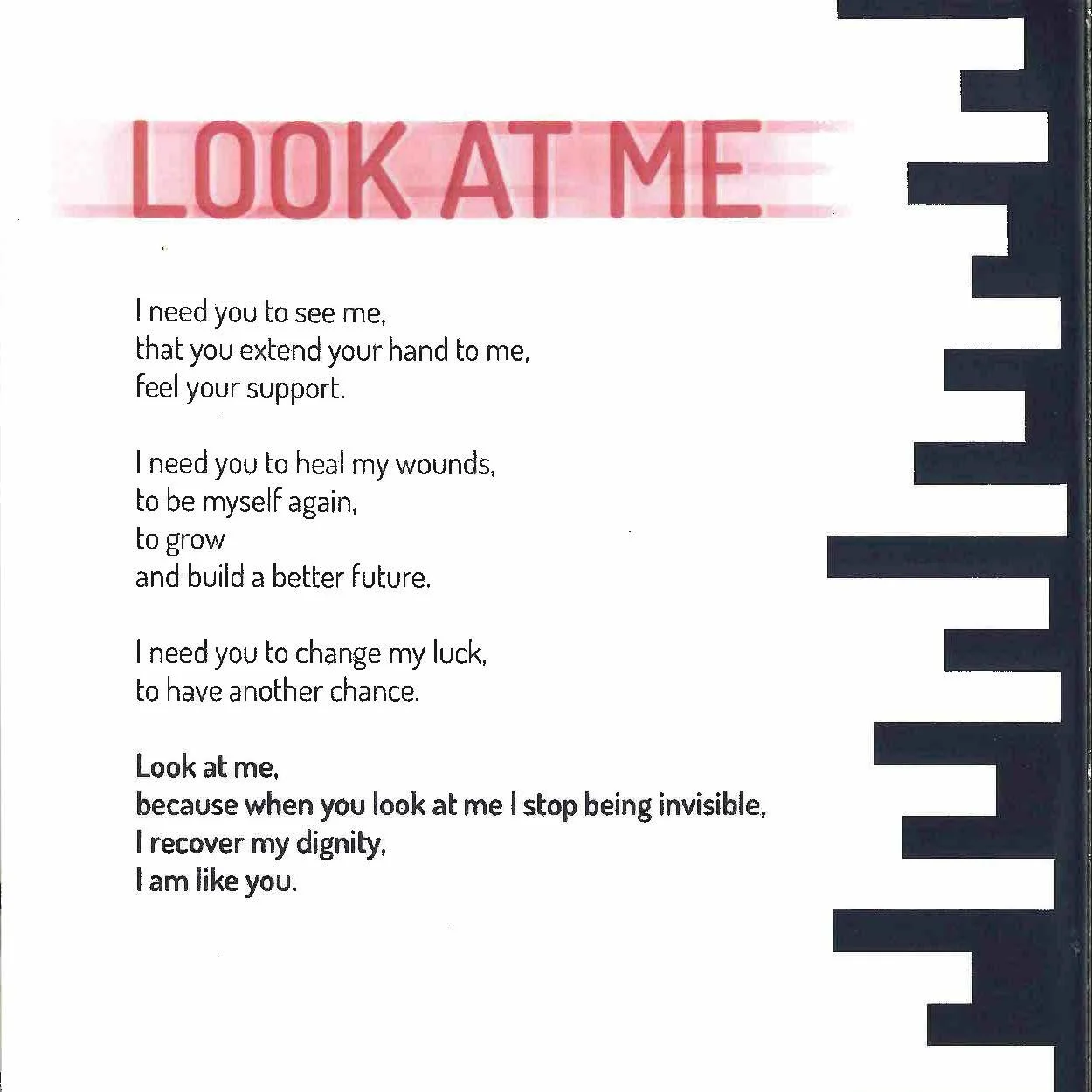 LOOK AT ME

I need you to see me,
that you extend your hand to me,
feel your support.

I need you to heal my wounds,
to be myself again,
to grow
and build a better future.

I need you to change my luck,
to have another chance.

Look at me,
because when you look at me I stop being invisible,
I recover my dignity,
I am like you.